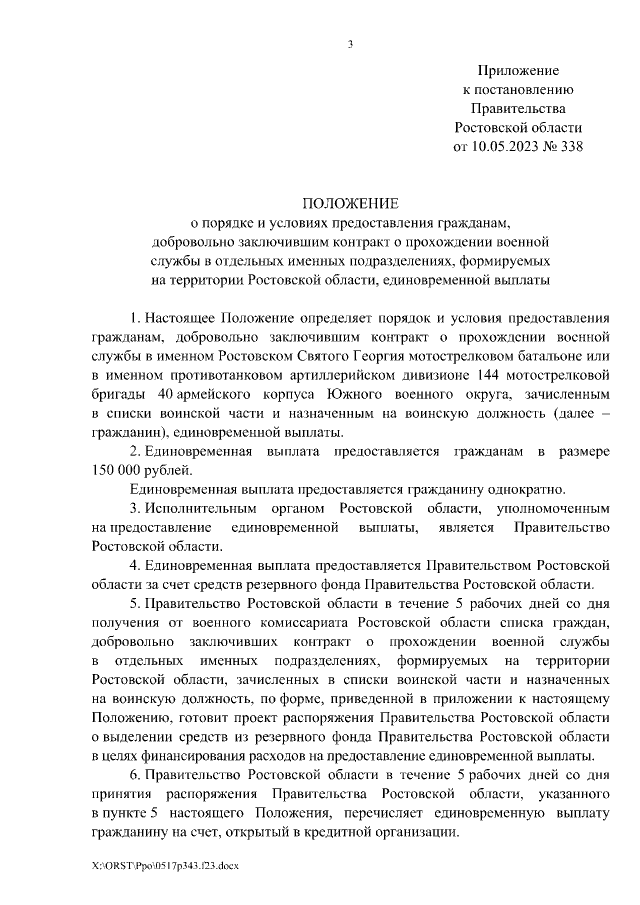 3

Приложение
к постановлению
Правительства
Ростовской области
от 10.05.2023 № 338

ПОЛОЖЕНИЕ
о порядке и условиях предоставления гражданам, добровольно заключившим контракт о прохождении военной службы в отдельных именных подразделениях, формируемых на территории Ростовской области, единовременной выплаты

1. Настоящее Положение определяет порядок и условия предоставления гражданам, добровольно заключившим контракт о прохождении военной службы в именном Ростовском Святого Георгия мотострелковом батальоне или в именном противотанковом артиллерийском дивизионе 144 мотострелковой бригады 40 армейского корпуса Южного военного округа, зачисленным в списки воинской части и назначенным на воинскую должность (далее – гражданин), единовременной выплаты.

2. Единовременная выплата предоставляется гражданам в размере 150 000 рублей.

Единовременная выплата предоставляется гражданину однократно.

3. Исполнительным органом Ростовской области, уполномоченным на предоставление единовременной выплаты, является Правительство Ростовской области.

4. Единовременная выплата предоставляется Правительством Ростовской области за счет средств резервного фонда Правительства Ростовской области.

5. Правительство Ростовской области в течение 5 рабочих дней со дня получения от военного комиссариата Ростовской области списка граждан, добровольно заключивших контракт о прохождении военной службы в отдельных именных подразделениях, формируемых на территории Ростовской области, зачисленных в списки воинской части и назначенных на воинскую должность, по форме, приведенной в приложении к настоящему Положению, готовит проект распоряжения Правительства Ростовской области о выделении средств из резервного фонда Правительства Ростовской области в целях финансирования расходов на предоставление единовременной выплаты.

6. Правительство Ростовской области в течение 5 рабочих дней со дня принятия распоряжения Правительства Ростовской области, указанного в пункте 5 настоящего Положения, перечисляет единовременную выплату гражданину на счет, открытый в кредитной организации.

X:\ORST\Ppo\0517p343.f23.docx